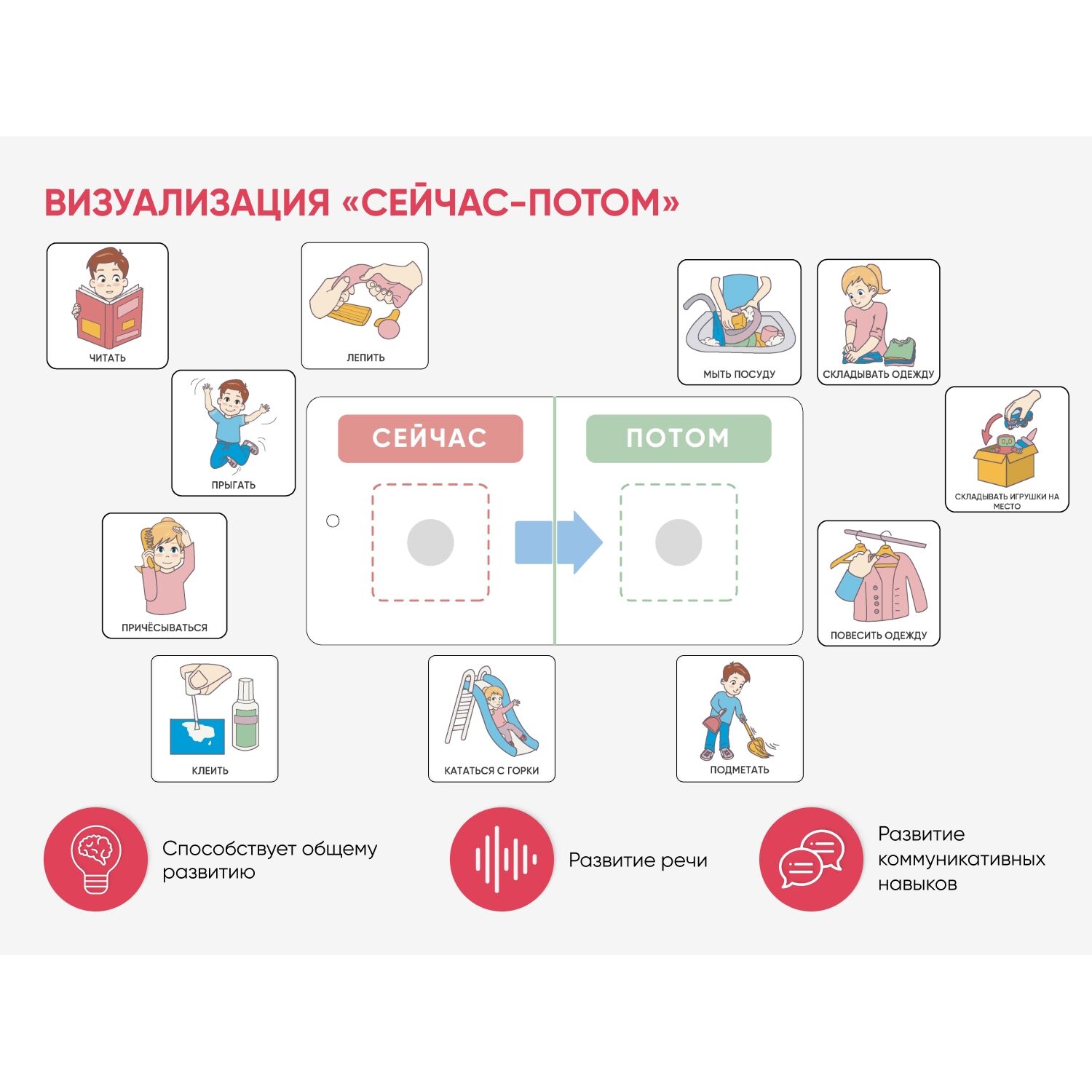 ВИЗУАЛИЗАЦИЯ «СЕЙЧАС-ПОТОМ»

ЧИТАТЬ

ЛЕПИТЬ

МЫТЬ ПОСУДУ

СКЛАДЫВАТЬ ОДЕЖДУ

ПРЫГАТЬ

СЕЙЧАС

ПОТОМ

СКЛАДЫВАТЬ ИГРУШКИ НА МЕСТО

ПРИЧЁСЫВАТЬСЯ

ПОВЕСИТЬ ОДЕЖДУ

КЛЕИТЬ

КАТАТЬСЯ С ГОРКИ

ПОДМЕТАТЬ

Способствует общему развитию

Развитие речи

Развитие коммуникативных навыков